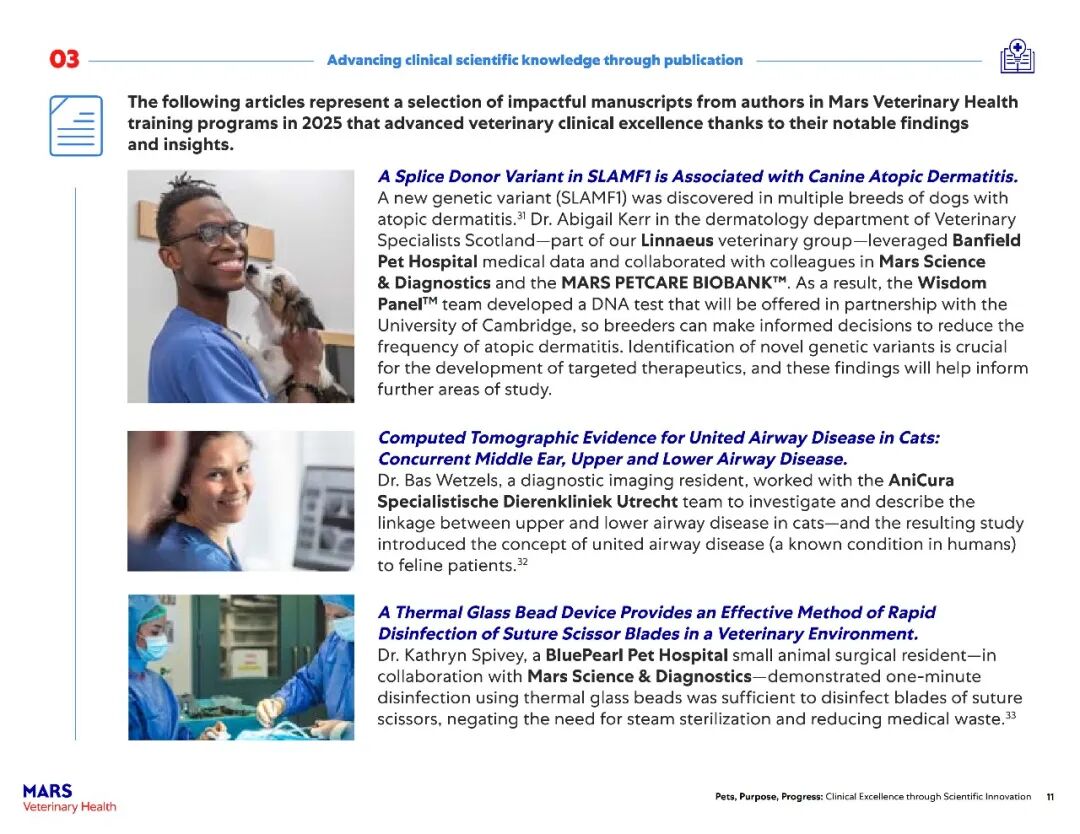 03 Advancing clinical scientific knowledge through publication

The following articles represent a selection of impactful manuscripts from authors in Mars Veterinary Health training programs in 2025 that advanced veterinary clinical excellence thanks to their notable findings and insights.

A Splice Donor Variant in SLAMF1 is Associated with Canine Atopic Dermatitis.
A new genetic variant (SLAMF1) was discovered in multiple breeds of dogs with atopic dermatitis.$^{31}$ Dr. Abigail Kerr in the dermatology department of Veterinary Specialists Scotland—part of our Linnaeus veterinary group—leveraged Banfield Pet Hospital medical data and collaborated with colleagues in Mars Science & Diagnostics and the MARS PETCARE BIOBANK™. As a result, the Wisdom Panel™ team developed a DNA test that will be offered in partnership with the University of Cambridge, so breeders can make informed decisions to reduce the frequency of atopic dermatitis. Identification of novel genetic variants is crucial for the development of targeted therapeutics, and these findings will help inform further areas of study.

Computed Tomographic Evidence for United Airway Disease in Cats: Concurrent Middle Ear, Upper and Lower Airway Disease.
Dr. Bas Wetzels, a diagnostic imaging resident, worked with the AniCura Specialistische Dierenkliniek Utrecht team to investigate and describe the linkage between upper and lower airway disease in cats—and the resulting study introduced the concept of united airway disease (a known condition in humans) to feline patients.$^{32}$

A Thermal Glass Bead Device Provides an Effective Method of Rapid Disinfection of Suture Scissor Blades in a Veterinary Environment.
Dr. Kathryn Spivey, a BluePearl Pet Hospital small animal surgical resident—in collaboration with Mars Science & Diagnostics—demonstrated one-minute disinfection using thermal glass beads was sufficient to disinfect blades of suture scissors, negating the need for steam sterilization and reducing medical waste.$^{33}$

MARS Veterinary Health

Pets, Purpose, Progress: Clinical Excellence through Scientific Innovation 11